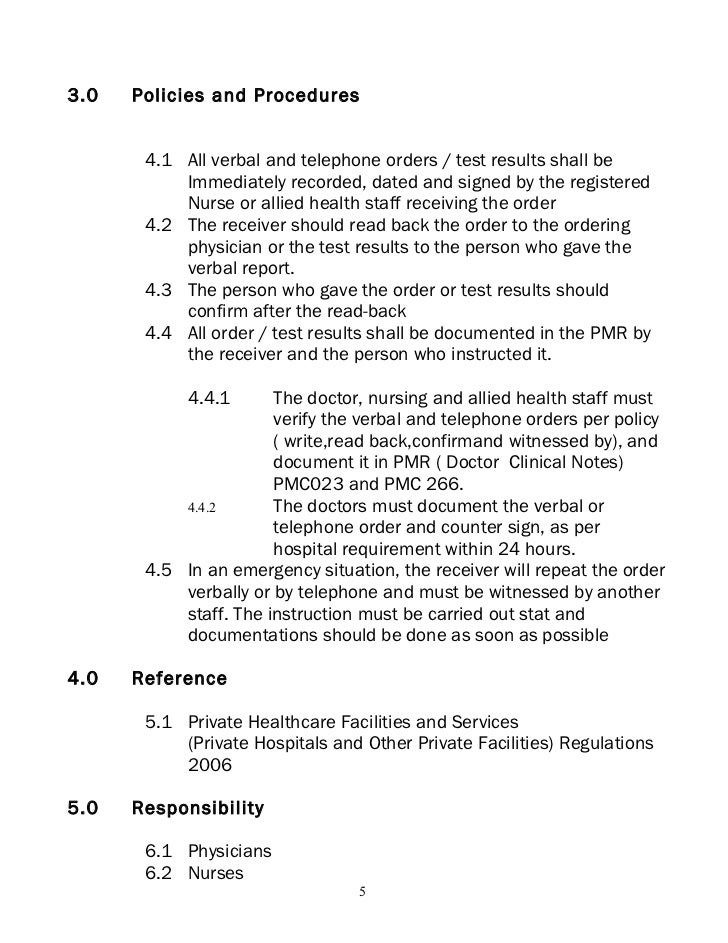 3.0 Policies and Procedures

4.1 All verbal and telephone orders / test results shall be Immediately recorded, dated and signed by the registered Nurse or allied health staff receiving the order

4.2 The receiver should read back the order to the ordering physician or the test results to the person who gave the verbal report.

4.3 The person who gave the order or test results should confirm after the read-back

4.4 All order / test results shall be documented in the PMR by the receiver and the person who instructed it.

4.4.1 The doctor, nursing and allied health staff must verify the verbal and telephone orders per policy ( write,read back,confirmand witnessed by), and document it in PMR ( Doctor Clinical Notes) PMC023 and PMC 266.

4.4.2 The doctors must document the verbal or telephone order and counter sign, as per hospital requirement within 24 hours.

4.5 In an emergency situation, the receiver will repeat the order verbally or by telephone and must be witnessed by another staff. The instruction must be carried out stat and documentations should be done as soon as possible

4.0 Reference

5.1 Private Healthcare Facilities and Services (Private Hospitals and Other Private Facilities) Regulations 2006

5.0 Responsibility

6.1 Physicians

6.2 Nurses

5